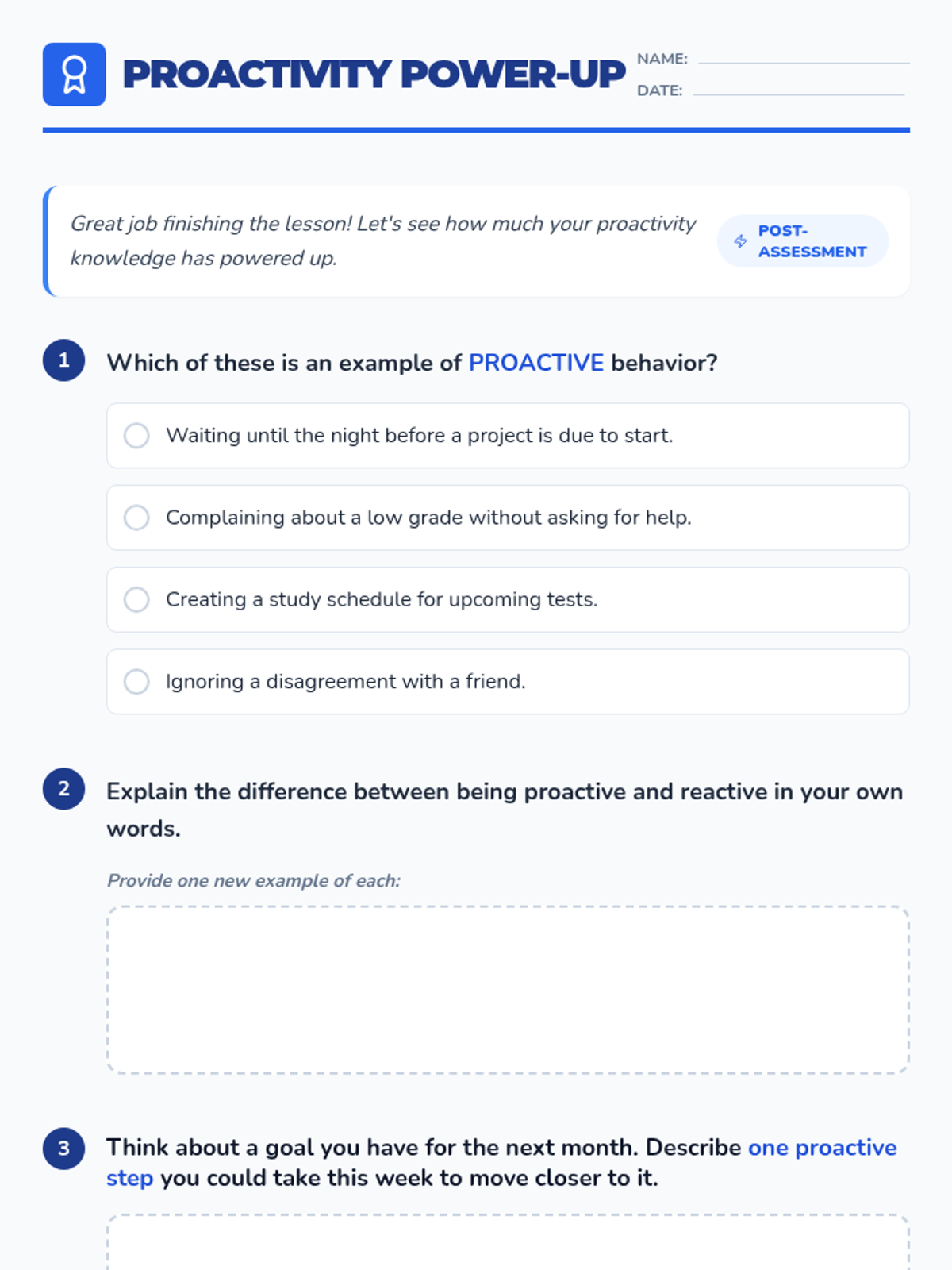 PROACTIVITY POWER-UP

NAME:

DATE:

Great job finishing the lesson! Let's see how much your proactivity knowledge has powered up.

POST-ASSESSMENT

1 Which of these is an example of PROACTIVE behavior?

Waiting until the night before a project is due to start.

Complaining about a low grade without asking for help.

Creating a study schedule for upcoming tests.

Ignoring a disagreement with a friend.

2 Explain the difference between being proactive and reactive in your own words.

Provide one new example of each:

3 Think about a goal you have for the next month. Describe one proactive step you could take this week to move closer to it.